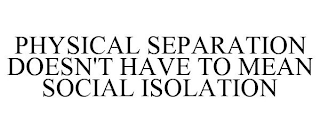 PHYSICAL SEPARATION DOESN'T HAVE TO MEAN SOCIAL ISOLATION